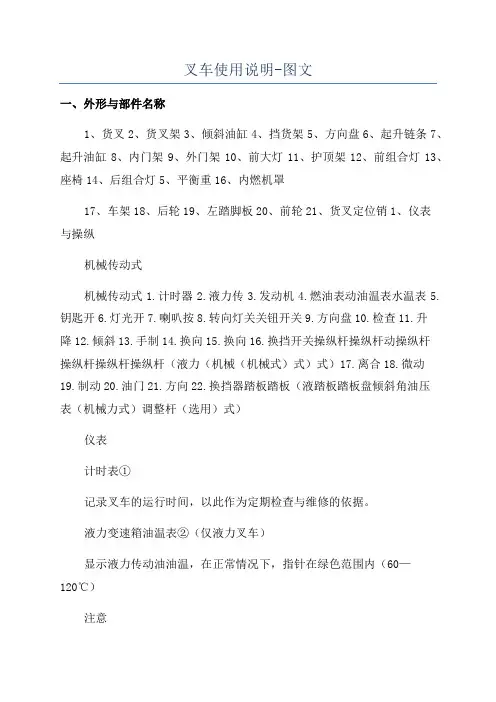 叉车使用说明-图文

一、外形与部件名称

1、货叉 2、货叉架 3、倾斜油缸 4、挡货架 5、方向盘 6、起升链条 7、起升油缸 8、内门架 9、外门架 10、前大灯 11、护顶架 12、前组合灯 13、座椅 14、后组合灯 5、平衡重 16、内燃机罩

17、车架 18、后轮 19、左踏脚板 20、前轮 21、货叉定位销 1、仪表与操纵

机械传动式

机械传动式 1. 计时器 2. 液力传 3. 发动机 4. 燃油表动油温表水温表 5. 钥匙开 6. 灯光开 7. 喇叭按 8. 转向灯关关钮开关 9. 方向盘 10. 检查 11. 升降 12. 倾斜 13. 手制 14. 换向 15. 换向 16. 换挡开关操纵杆操纵杆动操纵杆操纵杆操纵杆操纵杆（液力（机械（机械式）式）式）17. 离合 18. 微动 19. 制动 20. 油门 21. 方向 22. 换挡器踏板踏板（液踏板踏板盘倾斜角油压表（机械力式）调整杆（选用）式）

仪表

计时表①

记录叉车的运行时间，以此作为定期检查与维修的依据。

液力变速箱油温表②（仅液力叉车）

显示液力传动油油温，在正常情况下，指针在绿色范围内（60—120℃）

注意